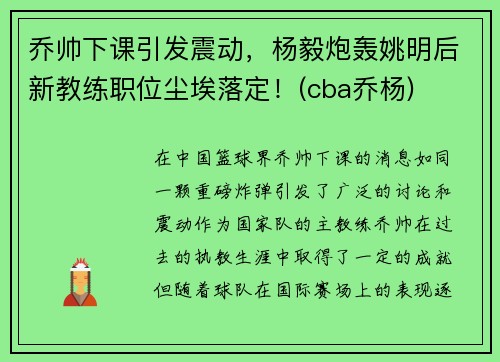 乔帅下课引发震动，杨毅炮轰姚明后新教练职位尘埃落定！(cba乔杨)

在中国篮球界乔帅下课的消息如同一颗重磅炸弹引发了广泛的讨论和震动作为国家队的主教练乔帅在过去的执教生涯中取得了一定的成就但随着球队在国际赛场上的表现逐